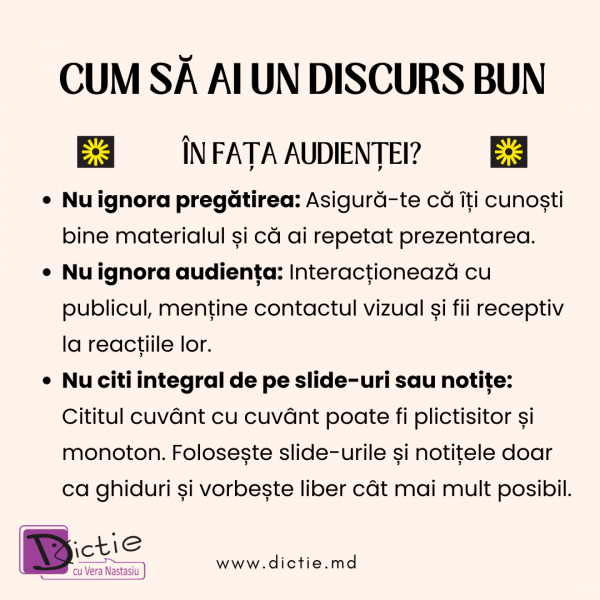 CUM SĂ AI UN DISCURS BUN

ÎN FAȚA AUDIENȚEI?

• Nu ignora pregătirea: Asigură-te că îți cunoști bine materialul și că ai repetat prezentarea.
• Nu ignora audiența: Interacționează cu publicul, menține contactul vizual și fii receptiv la reacțiile lor.
• Nu citi integral de pe slide-uri sau notițe: Cititul cuvânt cu cuvânt poate fi plictisitor și monoton. Folosește slide-urile și notițele doar ca ghiduri și vorbește liber cât mai mult posibil.

Dictie
cu Vera Nastasiu

www.dictie.md